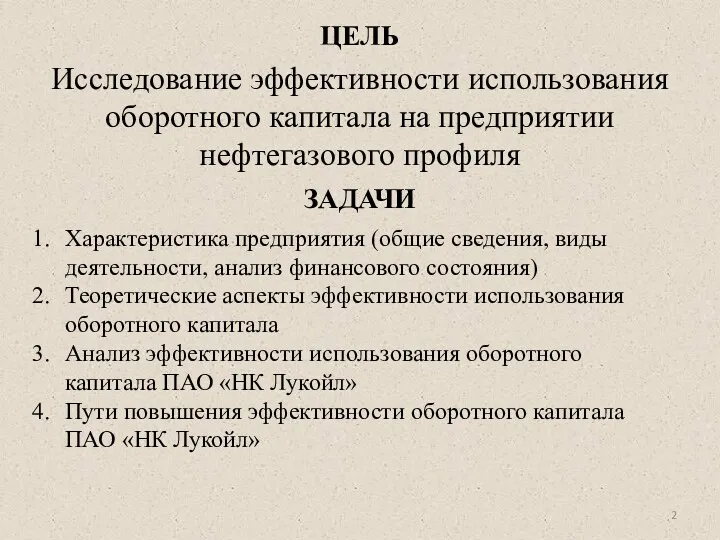 ЦЕЛЬ

Исследование эффективности использования оборотного капитала на предприятии нефтегазового профиля

ЗАДАЧИ

1. Характеристика предприятия (общие сведения, виды деятельности, анализ финансового состояния)
2. Теоретические аспекты эффективности использования оборотного капитала
3. Анализ эффективности использования оборотного капитала ПАО «НК Лукойл»
4. Пути повышения эффективности оборотного капитала ПАО «НК Лукойл»

2